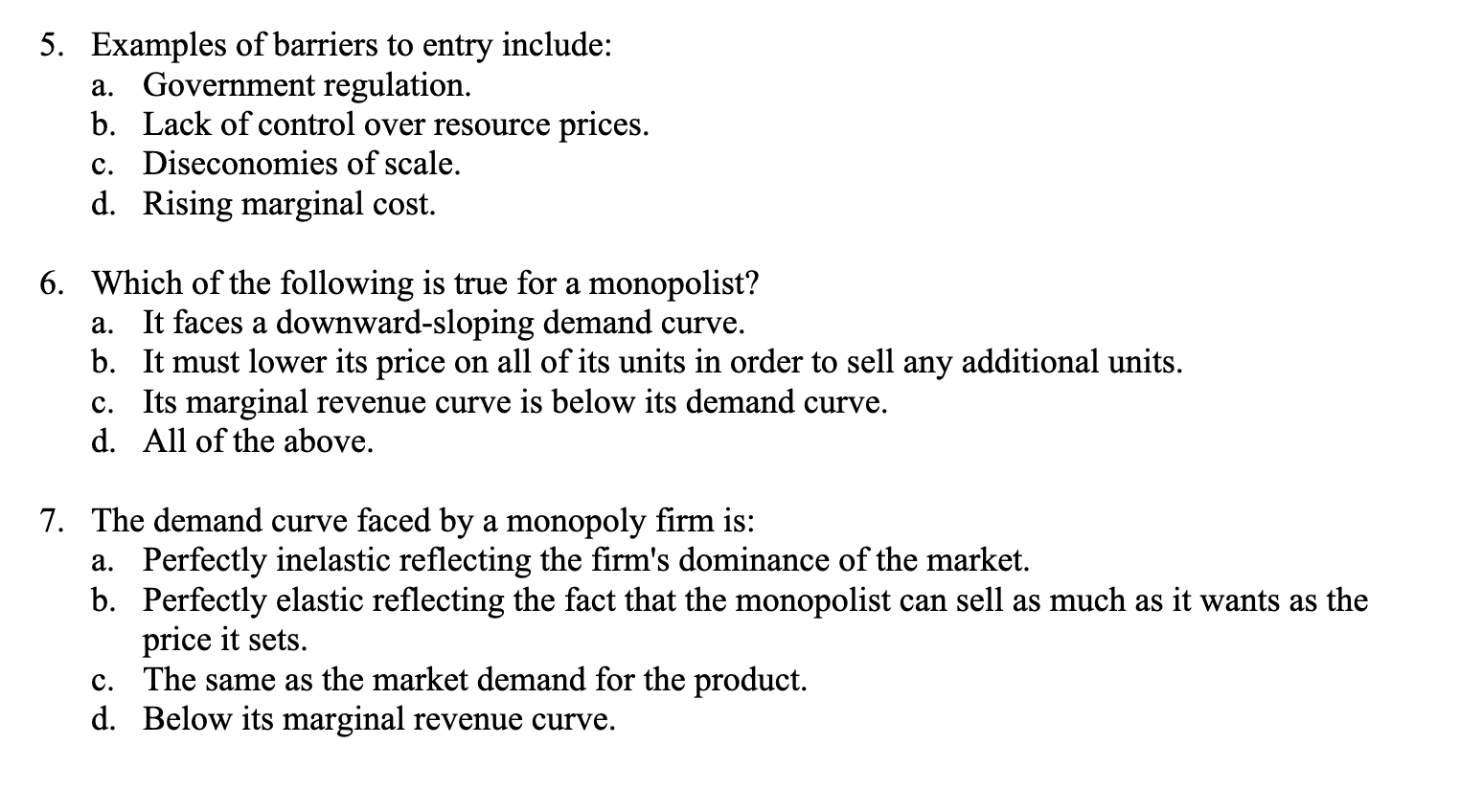 5. Examples of barriers to entry include:
a. Government regulation.
b. Lack of control over resource prices.
c. Diseconomies of scale.
d. Rising marginal cost.

6. Which of the following is true for a monopolist?
a. It faces a downward-sloping demand curve.
b. It must lower its price on all of its units in order to sell any additional units.
c. Its marginal revenue curve is below its demand curve.
d. All of the above.

7. The demand curve faced by a monopoly firm is:
a. Perfectly inelastic reflecting the firm's dominance of the market.
b. Perfectly elastic reflecting the fact that the monopolist can sell as much as it wants as the price it sets.
c. The same as the market demand for the product.
d. Below its marginal revenue curve.